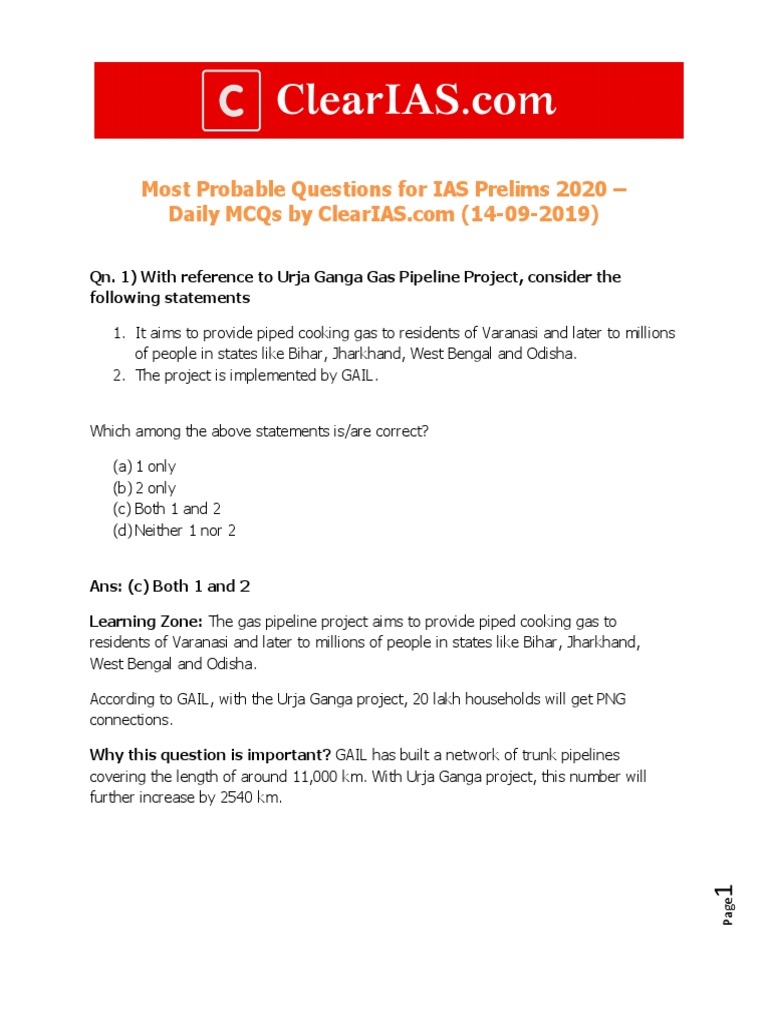 C ClearIAS.com

Most Probable Questions for IAS Prelims 2020 – Daily MCQs by ClearIAS.com (14-09-2019)

Qn. 1) With reference to Urja Ganga Gas Pipeline Project, consider the following statements

1. It aims to provide piped cooking gas to residents of Varanasi and later to millions of people in states like Bihar, Jharkhand, West Bengal and Odisha.
2. The project is implemented by GAIL.

Which among the above statements is/are correct?

(a) 1 only
(b) 2 only
(c) Both 1 and 2
(d) Neither 1 nor 2

Ans: (c) Both 1 and 2

Learning Zone: The gas pipeline project aims to provide piped cooking gas to residents of Varanasi and later to millions of people in states like Bihar, Jharkhand, West Bengal and Odisha.

According to GAIL, with the Urja Ganga project, 20 lakh households will get PNG connections.

Why this question is important? GAIL has built a network of trunk pipelines covering the length of around 11,000 km. With Urja Ganga project, this number will further increase by 2540 km.

Page 1